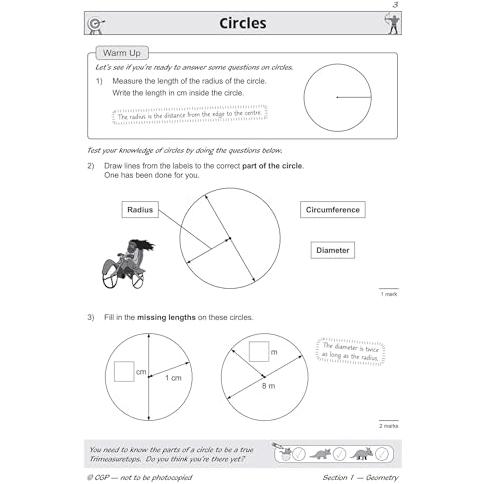 3

Circles

Warm Up

Let's see if you're ready to answer some questions on circles.

1) Measure the length of the radius of the circle.
Write the length in cm inside the circle.

The radius is the distance from the edge to the centre.

Test your knowledge of circles by doing the questions below.

2) Draw lines from the labels to the correct part of the circle.
One has been done for you.

Radius

Circumference

Diameter

1 mark

3) Fill in the missing lengths on these circles.

cm

1 cm

m

8 m

The diameter is twice as long as the radius.

2 marks

You need to know the parts of a circle to be a true Trimeasuretops. Do you think you're there yet?

© CGP — not to be photocopied

Section 1 — Geometry